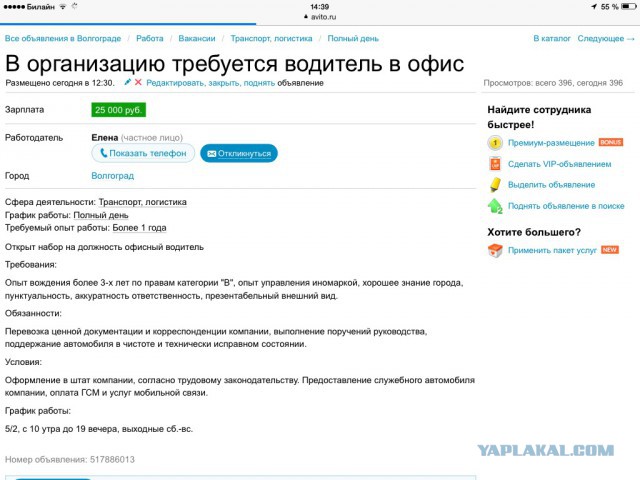 ●●●●● Билайн 14:39 avito.ru 55 %

Все объявления в Волгограде / Работа / Вакансии / Транспорт, логистика / Полный день

В каталог Следующее →

В организацию требуется водитель в офис

Размещено сегодня в 12:30. Редактировать, закрыть, поднять объявление

Просмотров: всего 396, сегодня 396

Зарплата 25 000 руб.

Работодатель Елена (частное лицо)

Показать телефон Откликнуться

Город Волгоград

Сфера деятельности: Транспорт, логистика
График работы: Полный день
Требуемый опыт работы: Более 1 года

Открыт набор на должность офисный водитель

Требования:

Опыт вождения более 3-х лет по правам категории "В", опыт управления иномаркой, хорошее знание города, пунктуальность, аккуратность ответственность, презентабельный внешний вид.

Обязанности:

Перевозка ценной документации и корреспонденции компании, выполнение поручений руководства, поддержание автомобиля в чистоте и технически исправном состоянии.

Условия:

Оформление в штат компании, согласно трудовому законодательству. Предоставление служебного автомобиля компании, оплата ГСМ и услуг мобильной связи.

График работы:

5/2, с 10 утра до 19 вечера, выходные сб.-вс.

Номер объявления: 517886013

Найдите сотрудника быстрее!

Премиум-размещение BONUS

Сделать VIP-объявлением

Выделить объявление

Поднять объявление в поиске

Хотите большего?

Применить пакет услуг NEW

YAPLAKAL.COM